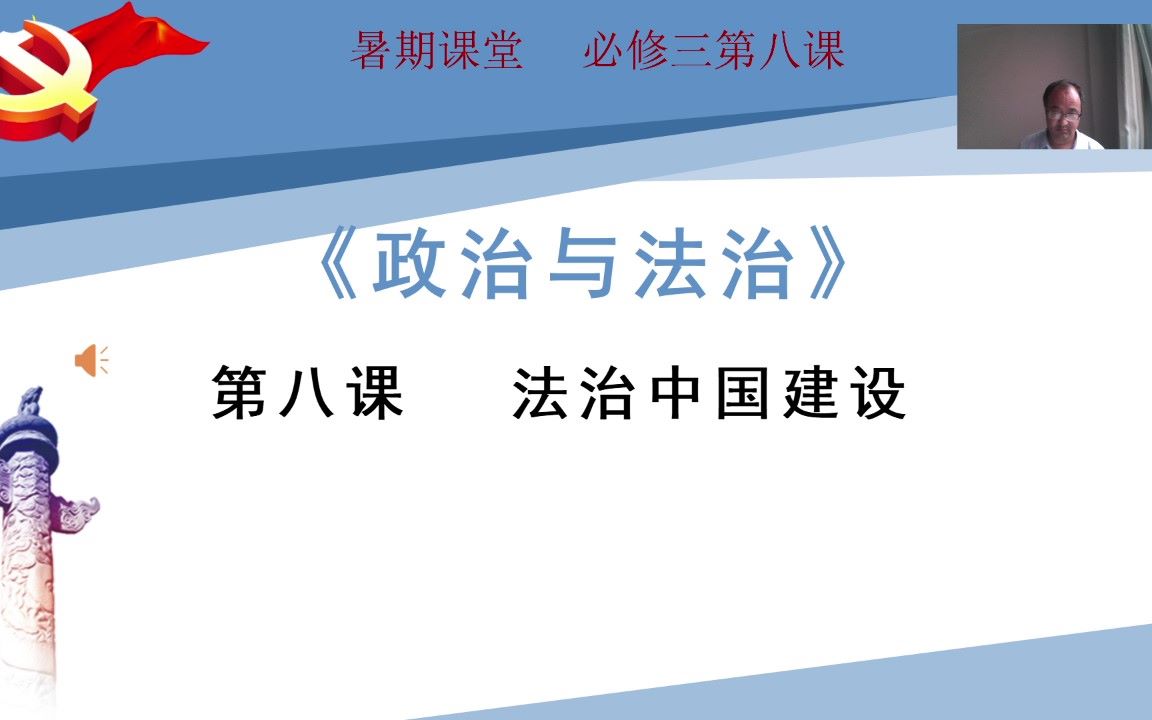 暑期课堂　必修三第八课

《政治与法治》

第八课　法治中国建设